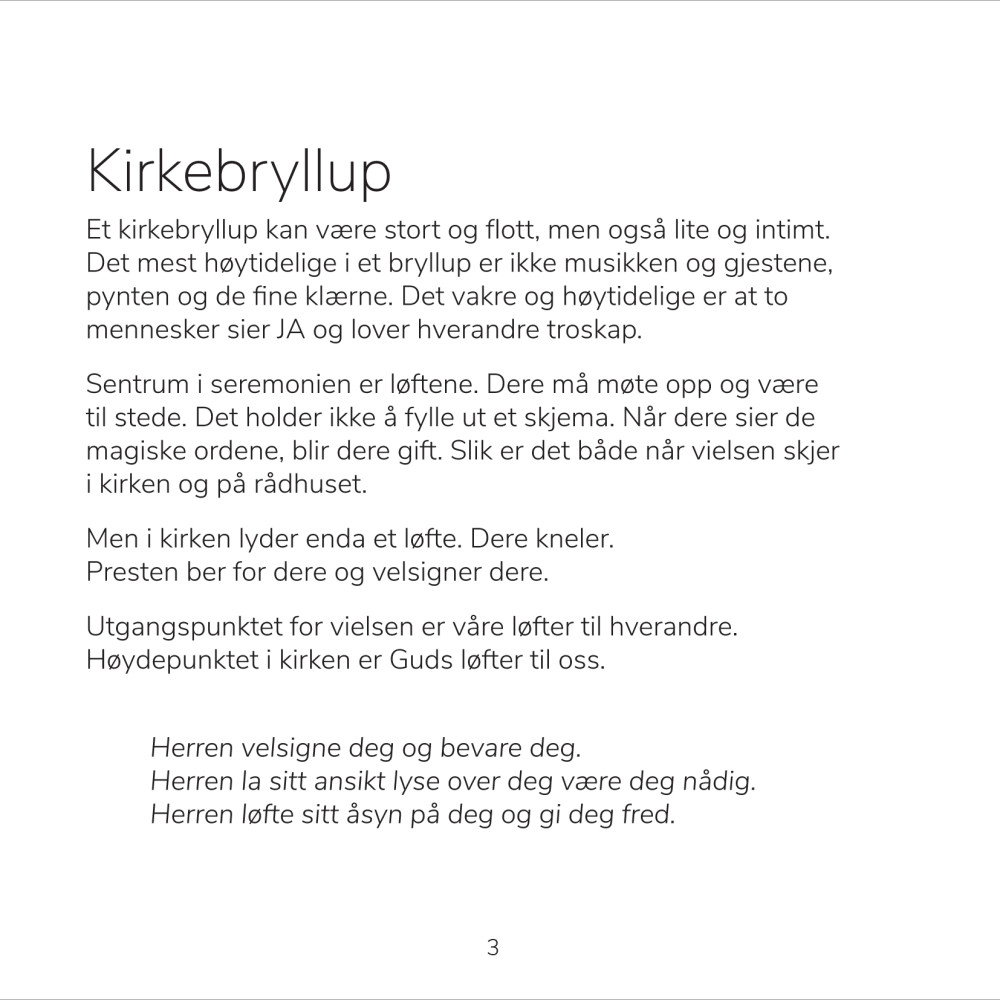 Kirkebryllup

Et kirkebryllup kan være stort og flott, men også lite og intimt. Det mest høytidelige i et bryllup er ikke musikken og gjestene, pynten og de fine klærne. Det vakre og høytidelige er at to mennesker sier JA og lover hverandre troskap.

Sentrum i seremonien er løftene. Dere må møte opp og være til stede. Det holder ikke å fylle ut et skjema. Når dere sier de magiske ordene, blir dere gift. Slik er det både når vielsen skjer i kirken og på rådhuset.

Men i kirken lyder enda et løfte. Dere kneler.
Presten ber for dere og velsigner dere.

Utgangspunktet for vielsen er våre løfter til hverandre.
Høydepunktet i kirken er Guds løfter til oss.

Herren velsigne deg og bevare deg.
Herren la sitt ansikt lyse over deg være deg nådig.
Herren løfte sitt åsyn på deg og gi deg fred.

3